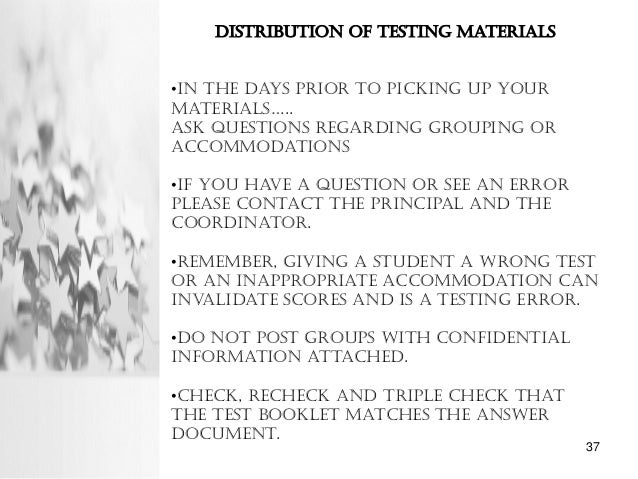 DISTRIBUTION OF TESTING MATERIALS

•IN THE DAYS PRIOR TO PICKING UP YOUR MATERIALS…..
ASK QUESTIONS REGARDING GROUPING OR ACCOMMODATIONS

•IF YOU HAVE A QUESTION OR SEE AN ERROR PLEASE CONTACT THE PRINCIPAL AND THE COORDINATOR.

•REMEMBER, GIVING A STUDENT A WRONG TEST OR AN INAPPROPRIATE ACCOMMODATION CAN INVALIDATE SCORES AND IS A TESTING ERROR.

•DO NOT POST GROUPS WITH CONFIDENTIAL INFORMATION ATTACHED.

•CHECK, RECHECK AND TRIPLE CHECK THAT THE TEST BOOKLET MATCHES THE ANSWER DOCUMENT.

37